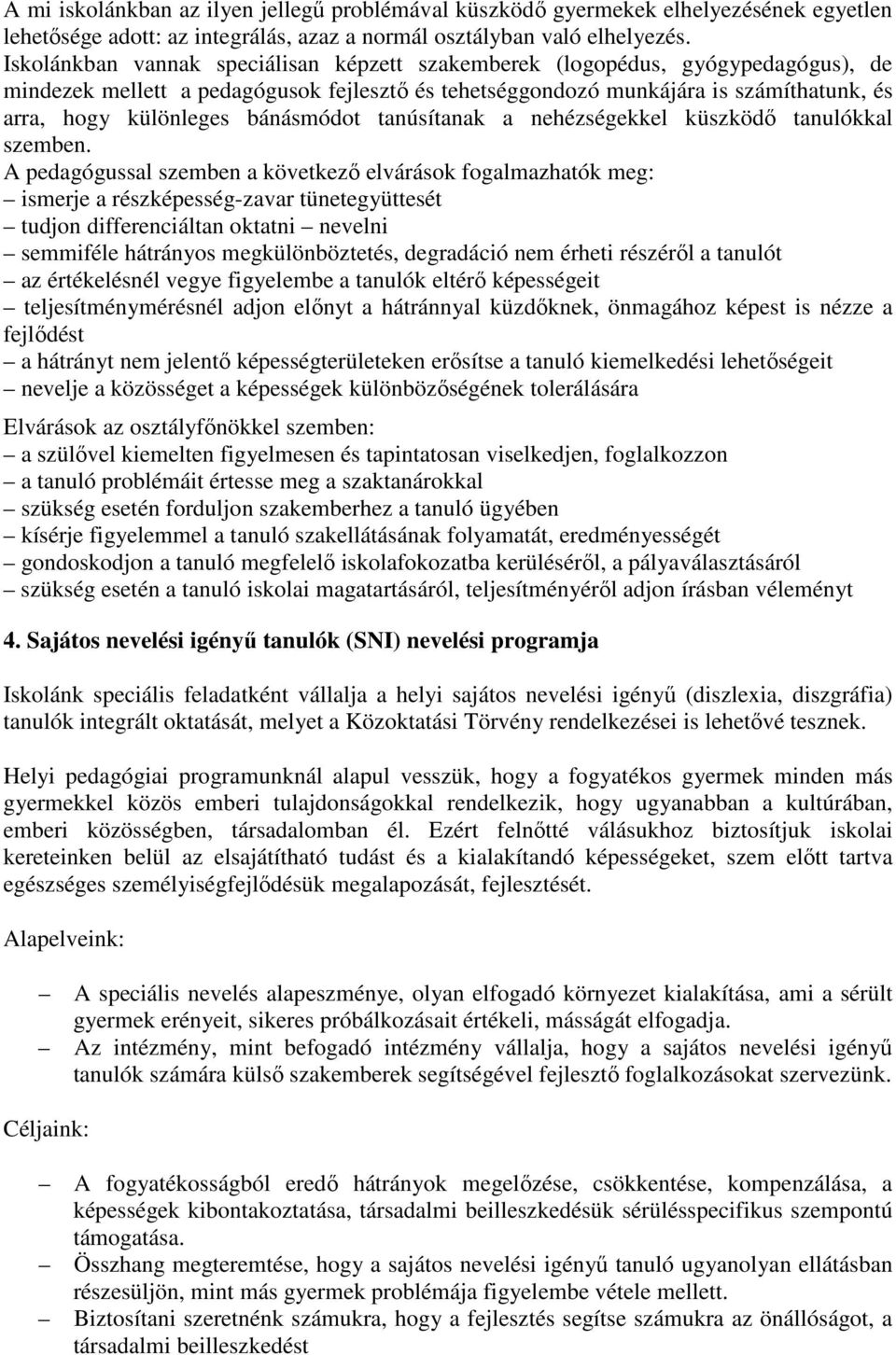 A mi iskolánkban az ilyen jellegű problémával küszködő gyermekek elhelyezésének egyetlen lehetősége adott: az integrálás, azaz a normál osztályban való elhelyezés.
Iskolánkban vannak speciálisan képzett szakemberek (logopédus, gyógypedagógus), de mindezek mellett a pedagógusok fejlesztő és tehetséggondozó munkájára is számíthatunk, és arra, hogy különleges bánásmódot tanúsítanak a nehézségekkel küszködő tanulókkal szemben.
A pedagógussal szemben a következő elvárások fogalmazhatók meg:
– ismerje a részképesség-zavar tünetegyüttesét
– tudjon differenciáltan oktatni – nevelni
– semmiféle hátrányos megkülönböztetés, degradáció nem érheti részéről a tanulót
– az értékelésnél vegye figyelembe a tanulók eltérő képességeit
– teljesítménymérésnél adjon előnyt a hátránnyal küzdőknek, önmagához képest is nézze a fejlődést
– a hátrányt nem jelentő képességterületeken erősítse a tanuló kiemelkedési lehetőségeit
– nevelje a közösséget a képességek különbözőségének tolerálására

Elvárások az osztályfőnökkel szemben:
– a szülővel kiemelten figyelmesen és tapintatosan viselkedjen, foglalkozzon
– a tanuló problémáit értesse meg a szaktanárokkal
– szükség esetén forduljon szakemberhez a tanuló ügyében
– kísérje figyelemmel a tanuló szakellátásának folyamatát, eredményességét
– gondoskodjon a tanuló megfelelő iskolafokozatba kerüléséről, a pályaválasztásáról
– szükség esetén a tanuló iskolai magatartásáról, teljesítményéről adjon írásban véleményt

4. Sajátos nevelési igényű tanulók (SNI) nevelési programja

Iskolánk speciális feladatként vállalja a helyi sajátos nevelési igényű (diszlexia, diszgráfia) tanulók integrált oktatását, melyet a Közoktatási Törvény rendelkezései is lehetővé tesznek.

Helyi pedagógiai programunknál alapul vesszük, hogy a fogyatékos gyermek minden más gyermekkel közös emberi tulajdonságokkal rendelkezik, hogy ugyanabban a kultúrában, emberi közösségben, társadalomban él. Ezért felnőtté válásukhoz biztosítjuk iskolai kereteinken belül az elsajátítható tudást és a kialakítandó képességeket, szem előtt tartva egészséges személyiségfejlődésük megalapozását, fejlesztését.

Alapelveink:

– A speciális nevelés alapeszménye, olyan elfogadó környezet kialakítása, ami a sérült gyermek erényeit, sikeres próbálkozásait értékeli, másságát elfogadja.
– Az intézmény, mint befogadó intézmény vállalja, hogy a sajátos nevelési igényű tanulók számára külső szakemberek segítségével fejlesztő foglalkozásokat szervezünk.

Céljaink:

– A fogyatékosságból eredő hátrányok megelőzése, csökkentése, kompenzálása, a képességek kibontakoztatása, társadalmi beilleszkedésük sérülésspecifikus szempontú támogatása.
– Összhang megteremtése, hogy a sajátos nevelési igényű tanuló ugyanolyan ellátásban részesüljön, mint más gyermek problémája figyelembe vétele mellett.
– Biztosítani szeretnénk számukra, hogy a fejlesztés segítse számukra az önállóságot, a társadalmi beilleszkedést